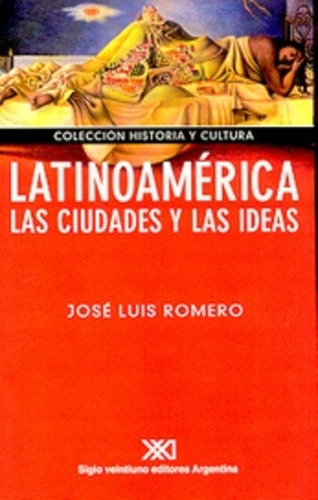 COLECCIÓN HISTORIA Y CULTURA

LATINOAMÉRICA
LAS CIUDADES Y LAS IDEAS

JOSÉ LUIS ROMERO

XXI
Siglo veintiuno editores Argentina